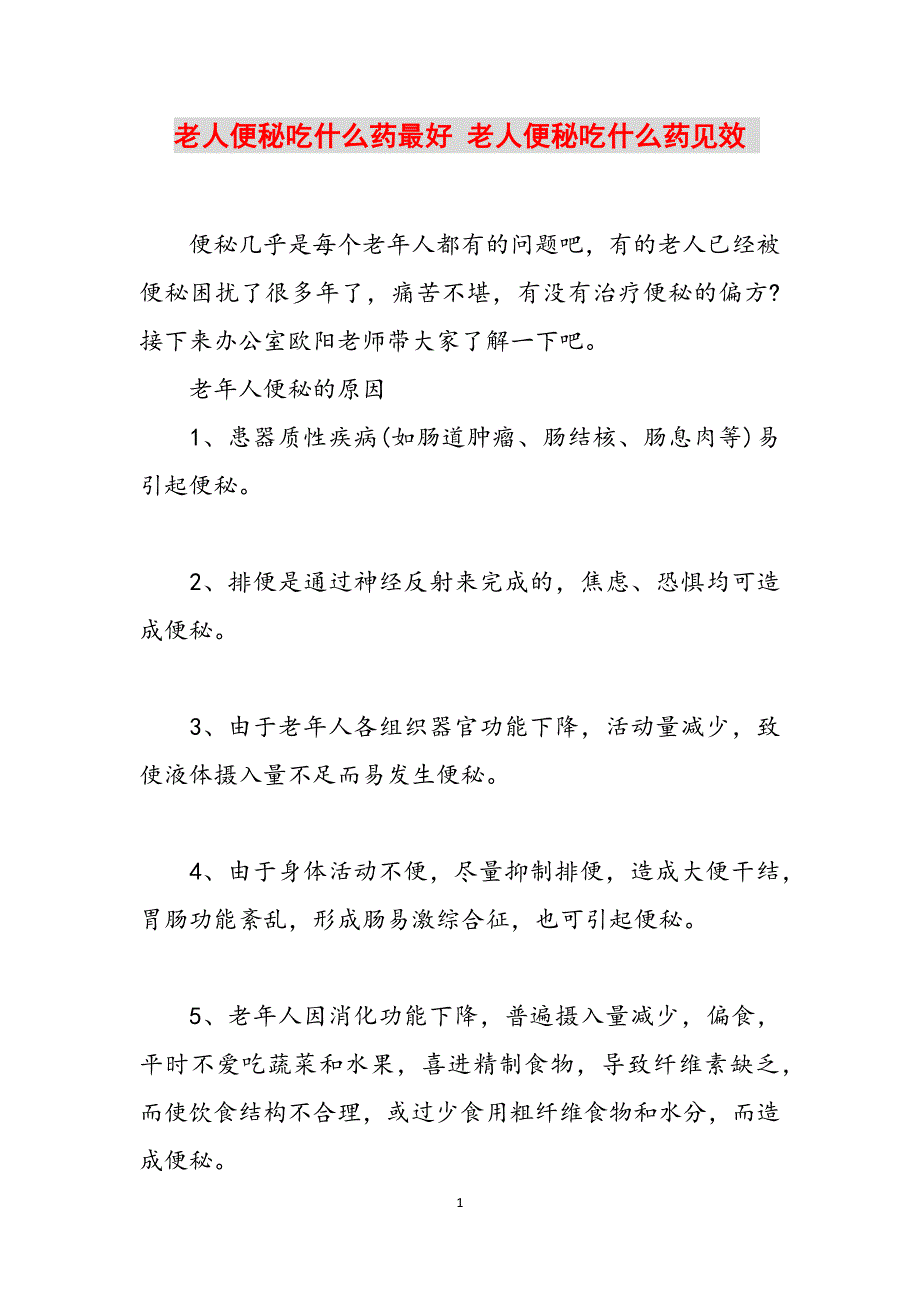 老人便秘吃什么药最好 老人便秘吃什么药见效

便秘几乎是每个老年人都有的问题吧，有的老人已经被便秘困扰了很多年了，痛苦不堪，有没有治疗便秘的偏方？接下来办公室欧阳老师带大家了解一下吧。

老年人便秘的原因

1、患器质性疾病(如肠道肿瘤、肠结核、肠息肉等)易引起便秘。

2、排便是通过神经反射来完成的，焦虑、恐惧均可造成便秘。

3、由于老年人各组织器官功能下降，活动量减少，致使液体摄入量不足而易发生便秘。

4、由于身体活动不便，尽量抑制排便，造成大便干结，胃肠功能紊乱，形成肠易激综合征，也可引起便秘。

5、老年人因消化功能下降，普遍摄入量减少，偏食，平时不爱吃蔬菜和水果，喜进精制食物，导致纤维素缺乏，而使饮食结构不合理，或过少食用粗纤维食物和水分，而造成便秘。

1